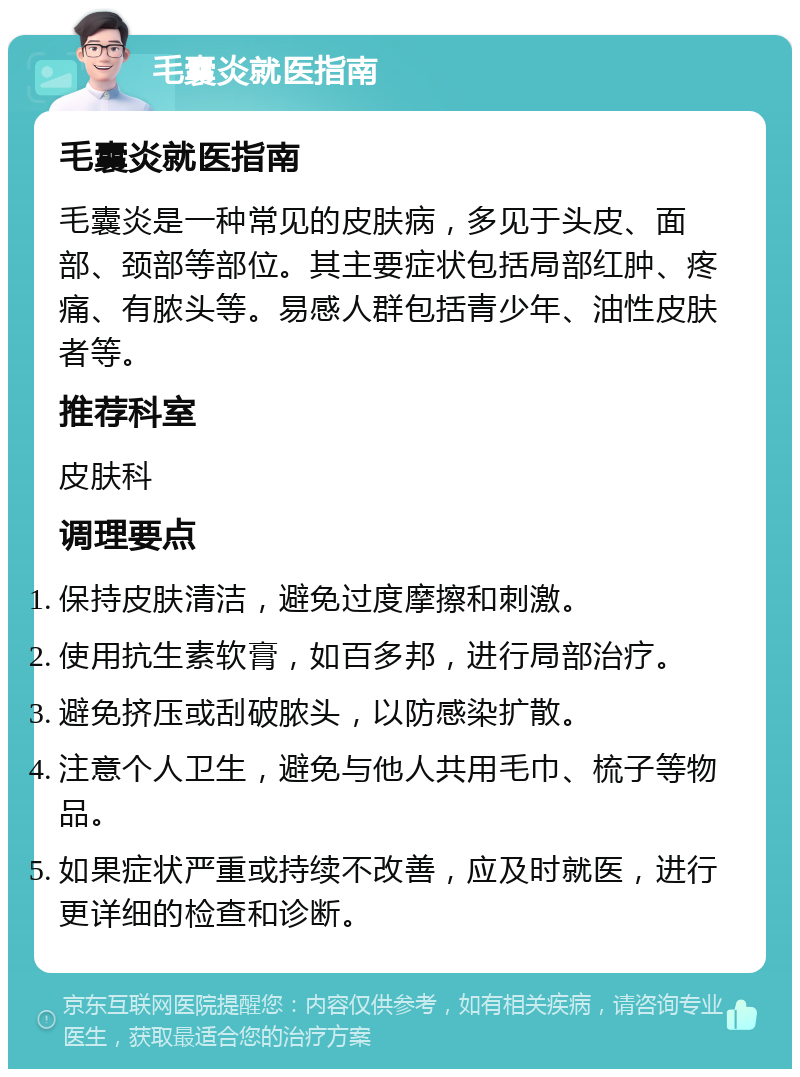 毛囊炎就医指南

毛囊炎就医指南

毛囊炎是一种常见的皮肤病，多见于头皮、面部、颈部等部位。其主要症状包括局部红肿、疼痛、有脓头等。易感人群包括青少年、油性皮肤者等。

推荐科室

皮肤科

调理要点

1. 保持皮肤清洁，避免过度摩擦和刺激。
2. 使用抗生素软膏，如百多邦，进行局部治疗。
3. 避免挤压或刮破脓头，以防感染扩散。
4. 注意个人卫生，避免与他人共用毛巾、梳子等物品。
5. 如果症状严重或持续不改善，应及时就医，进行更详细的检查和诊断。

京东互联网医院提醒您：内容仅供参考，如有相关疾病，请咨询专业医生，获取最适合您的治疗方案